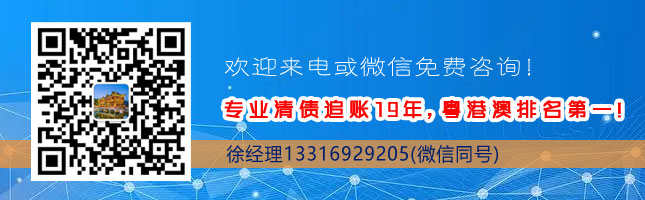 欢迎来电或微信免费咨询！

专业清债追账19年，粤港澳排名第一！

徐经理13316929205(微信同号)